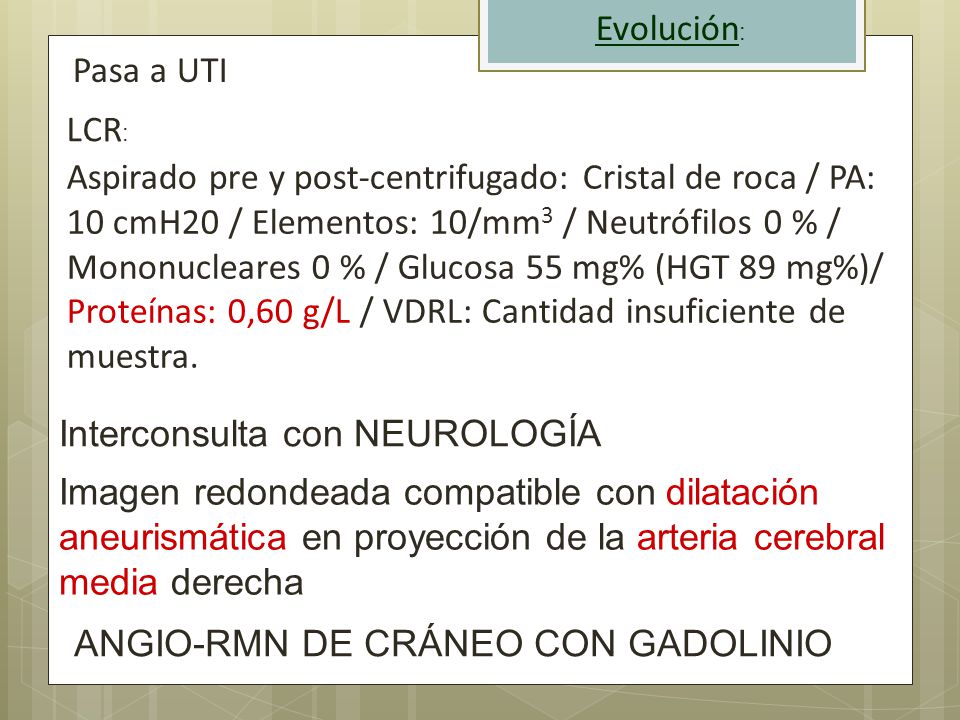 Evolución:

Pasa a UTI

LCR:
Aspirado pre y post-centrifugado: Cristal de roca / PA: 10 cmH20 / Elementos: 10/mm$^3$ / Neutrófilos 0 % / Mononucleares 0 % / Glucosa 55 mg% (HGT 89 mg%)/ Proteínas: 0,60 g/L / VDRL: Cantidad insuficiente de muestra.

Interconsulta con NEUROLOGÍA

Imagen redondeada compatible con dilatación aneurismática en proyección de la arteria cerebral media derecha

ANGIO-RMN DE CRÁNEO CON GADOLINIO